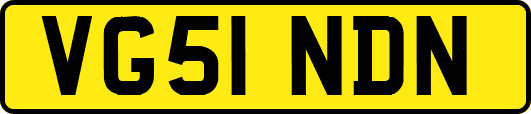 VG51 NDN